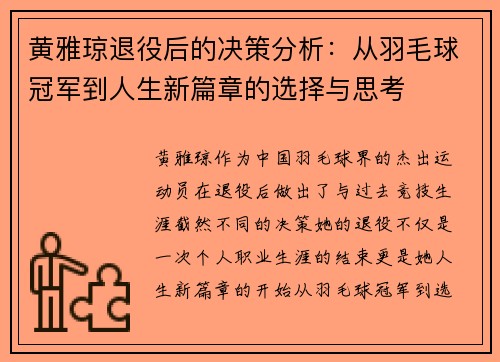 黄雅琼退役后的决策分析：从羽毛球冠军到人生新篇章的选择与思考

黄雅琼作为中国羽毛球界的杰出运动员在退役后做出了与过去竞技生涯截然不同的决策她的退役不仅是一次个人职业生涯的结束更是她人生新篇章的开始从羽毛球冠军到选